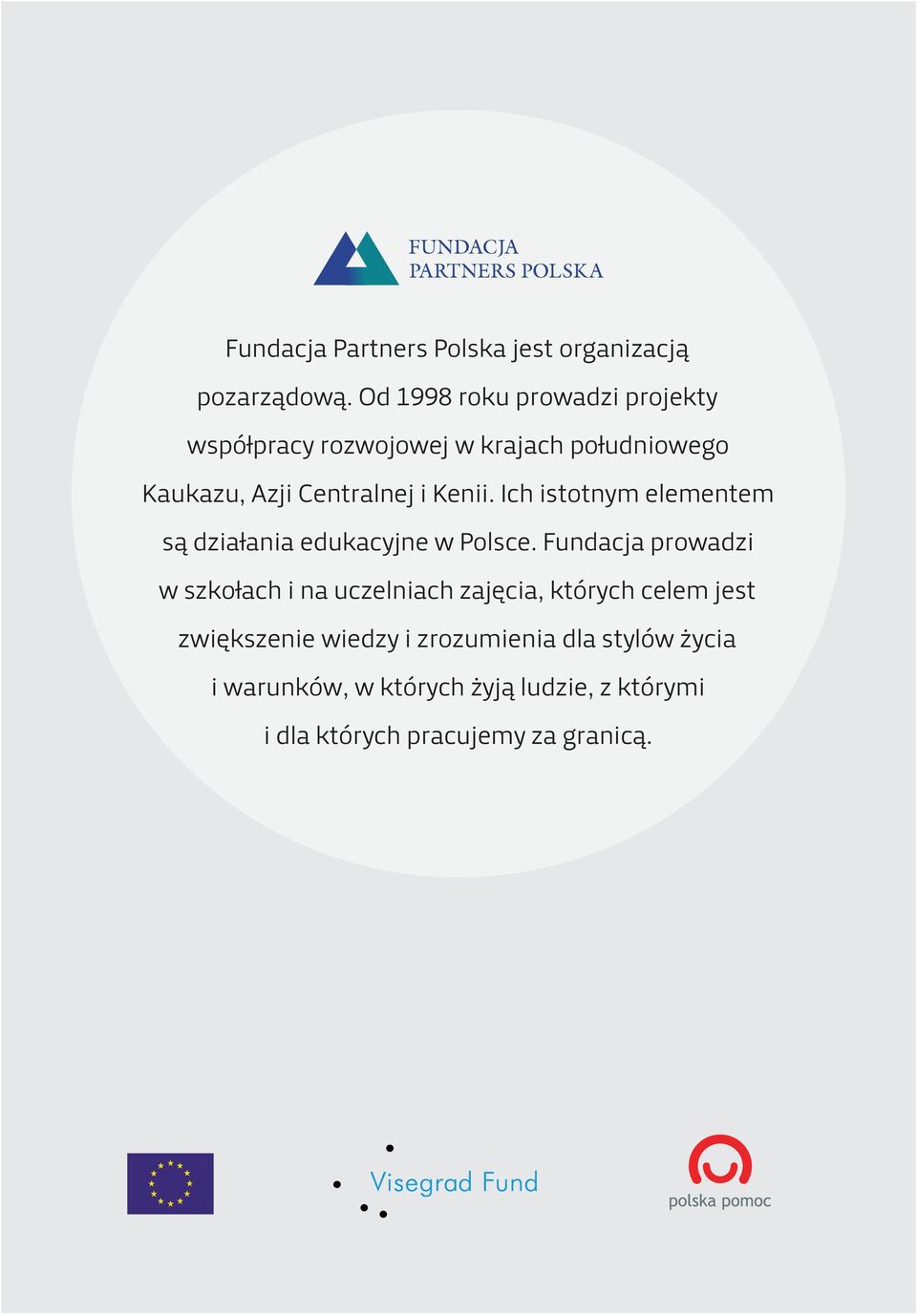 FUNDACJA
PARTNERS POLSKA

Fundacja Partners Polska jest organizacją pozarządową. Od 1998 roku prowadzi projekty współpracy rozwojowej w krajach południowego Kaukazu, Azji Centralnej i Kenii. Ich istotnym elementem są działania edukacyjne w Polsce. Fundacja prowadzi w szkołach i na uczelniach zajęcia, których celem jest zwiększenie wiedzy i zrozumienia dla stylów życia i warunków, w których żyją ludzie, z którymi i dla których pracujemy za granicą.

Visegrad Fund

polska pomoc